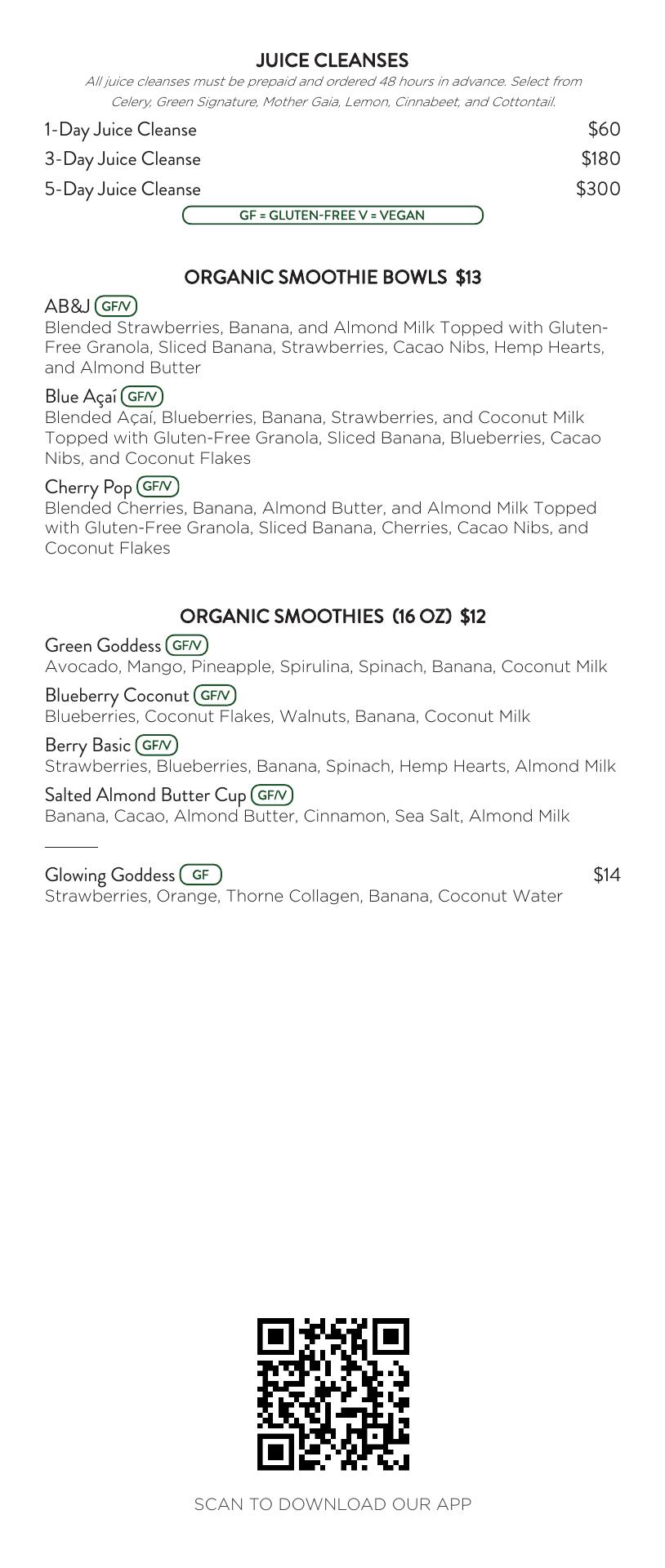 JUICE CLEANSES

All juice cleanses must be prepaid and ordered 48 hours in advance. Select from Celery, Green Signature, Mother Gaia, Lemon, Cinnabeet, and Cottontail.

1-Day Juice Cleanse $60
3-Day Juice Cleanse $180
5-Day Juice Cleanse $300

GF = GLUTEN-FREE V = VEGAN

ORGANIC SMOOTHIE BOWLS $13

AB&J GF/V
Blended Strawberries, Banana, and Almond Milk Topped with Gluten-Free Granola, Sliced Banana, Strawberries, Cacao Nibs, Hemp Hearts, and Almond Butter

Blue Açaí GF/V
Blended Açaí, Blueberries, Banana, Strawberries, and Coconut Milk Topped with Gluten-Free Granola, Sliced Banana, Blueberries, Cacao Nibs, and Coconut Flakes

Cherry Pop GF/V
Blended Cherries, Banana, Almond Butter, and Almond Milk Topped with Gluten-Free Granola, Sliced Banana, Cherries, Cacao Nibs, and Coconut Flakes

ORGANIC SMOOTHIES (16 OZ) $12

Green Goddess GF/V
Avocado, Mango, Pineapple, Spirulina, Spinach, Banana, Coconut Milk

Blueberry Coconut GF/V
Blueberries, Coconut Flakes, Walnuts, Banana, Coconut Milk

Berry Basic GF/V
Strawberries, Blueberries, Banana, Spinach, Hemp Hearts, Almond Milk

Salted Almond Butter Cup GF/V
Banana, Cacao, Almond Butter, Cinnamon, Sea Salt, Almond Milk

Glowing Goddess GF $14
Strawberries, Orange, Thorne Collagen, Banana, Coconut Water

SCAN TO DOWNLOAD OUR APP